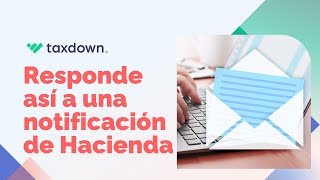 taxdown.

Responde así a una notificación de Hacienda